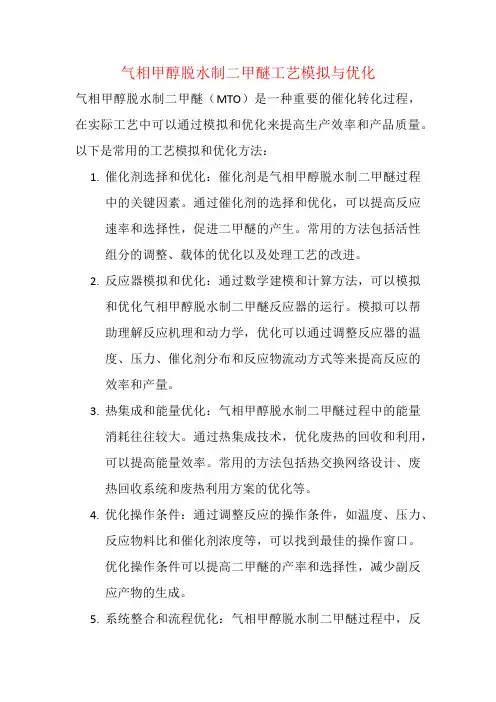 气相甲醇脱水制二甲醚工艺模拟与优化

气相甲醇脱水制二甲醚（MTO）是一种重要的催化转化过程，在实际工艺中可以通过模拟和优化来提高生产效率和产品质量。以下是常用的工艺模拟和优化方法：

1. 催化剂选择和优化：催化剂是气相甲醇脱水制二甲醚过程中的关键因素。通过催化剂的选择和优化，可以提高反应速率和选择性，促进二甲醚的产生。常用的方法包括活性组分的调整、载体的优化以及处理工艺的改进。

2. 反应器模拟和优化：通过数学建模和计算方法，可以模拟和优化气相甲醇脱水制二甲醚反应器的运行。模拟可以帮助理解反应机理和动力学，优化可以通过调整反应器的温度、压力、催化剂分布和反应物流动方式等来提高反应的效率和产量。

3. 热集成和能量优化：气相甲醇脱水制二甲醚过程中的能量消耗往往较大。通过热集成技术，优化废热的回收和利用，可以提高能量效率。常用的方法包括热交换网络设计、废热回收系统和废热利用方案的优化等。

4. 优化操作条件：通过调整反应的操作条件，如温度、压力、反应物料比和催化剂浓度等，可以找到最佳的操作窗口。优化操作条件可以提高二甲醚的产率和选择性，减少副反应产物的生成。

5. 系统整合和流程优化：气相甲醇脱水制二甲醚过程中，反